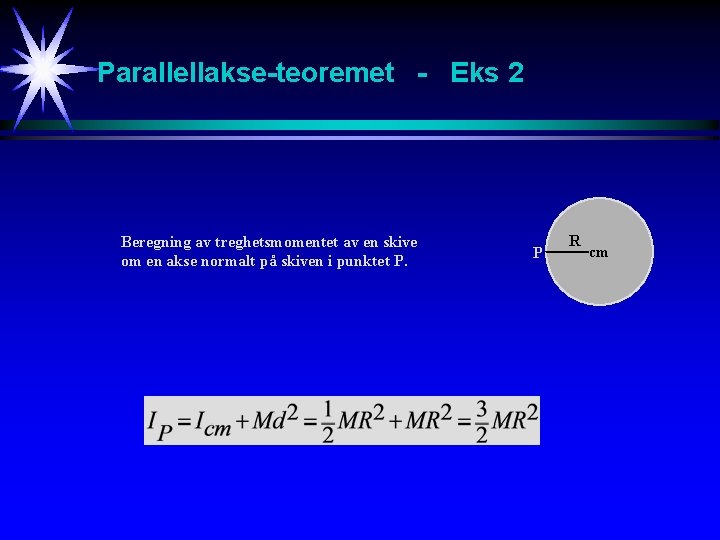 Parallellakse-teoremet - Eks 2

Beregning av treghetsmomentet av en skive om en akse normalt på skiven i punktet P.

R
P
cm

$I_P = I_{cm} + Md^2 = \frac{1}{2}MR^2 + MR^2 = \frac{3}{2}MR^2$